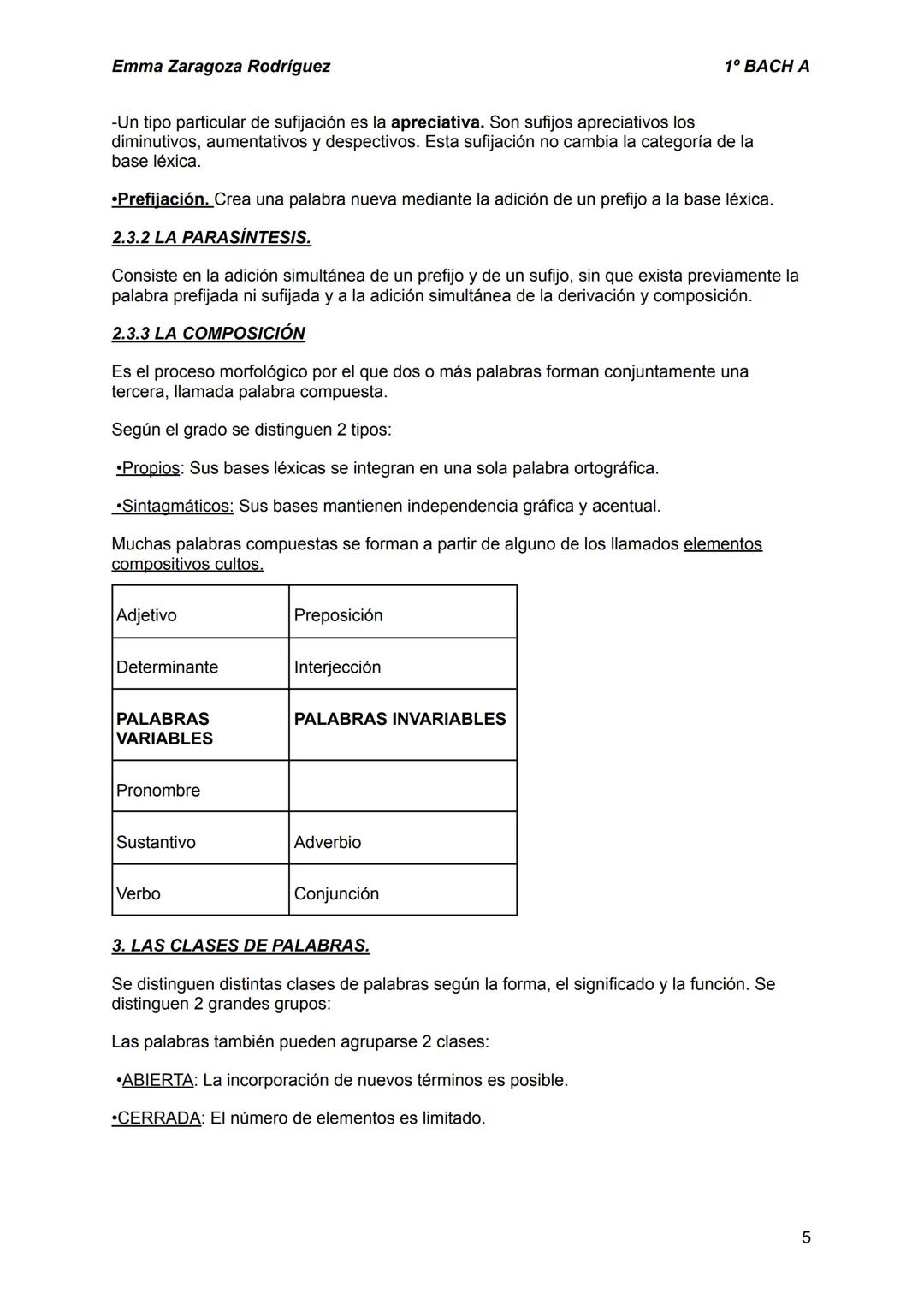 Emma Zaragoza Rodríguez 1º BACH A

-Un tipo particular de sufijación es la apreciativa. Son sufijos apreciativos los diminutivos, aumentativos y despectivos. Esta sufijación no cambia la categoría de la base léxica.

•Prefijación. Crea una palabra nueva mediante la adición de un prefijo a la base léxica.

2.3.2 LA PARASÍNTESIS.

Consiste en la adición simultánea de un prefijo y de un sufijo, sin que exista previamente la palabra prefijada ni sufijada y a la adición simultánea de la derivación y composición.

2.3.3 LA COMPOSICIÓN

Es el proceso morfológico por el que dos o más palabras forman conjuntamente una tercera, llamada palabra compuesta.

Según el grado se distinguen 2 tipos:

•Propios: Sus bases léxicas se integran en una sola palabra ortográfica.

•Sintagmáticos: Sus bases mantienen independencia gráfica y acentual.

Muchas palabras compuestas se forman a partir de alguno de los llamados elementos compositivos cultos.

| Adjetivo | Preposición |
|---|---|
| Determinante | Interjección |
| PALABRAS VARIABLES | PALABRAS INVARIABLES |
| Pronombre | |
| Sustantivo | Adverbio |
| Verbo | Conjunción |

3. LAS CLASES DE PALABRAS.

Se distinguen distintas clases de palabras según la forma, el significado y la función. Se distinguen 2 grandes grupos:

Las palabras también pueden agruparse 2 clases:

•ABIERTA: La incorporación de nuevos términos es posible.

•CERRADA: El número de elementos es limitado.

5